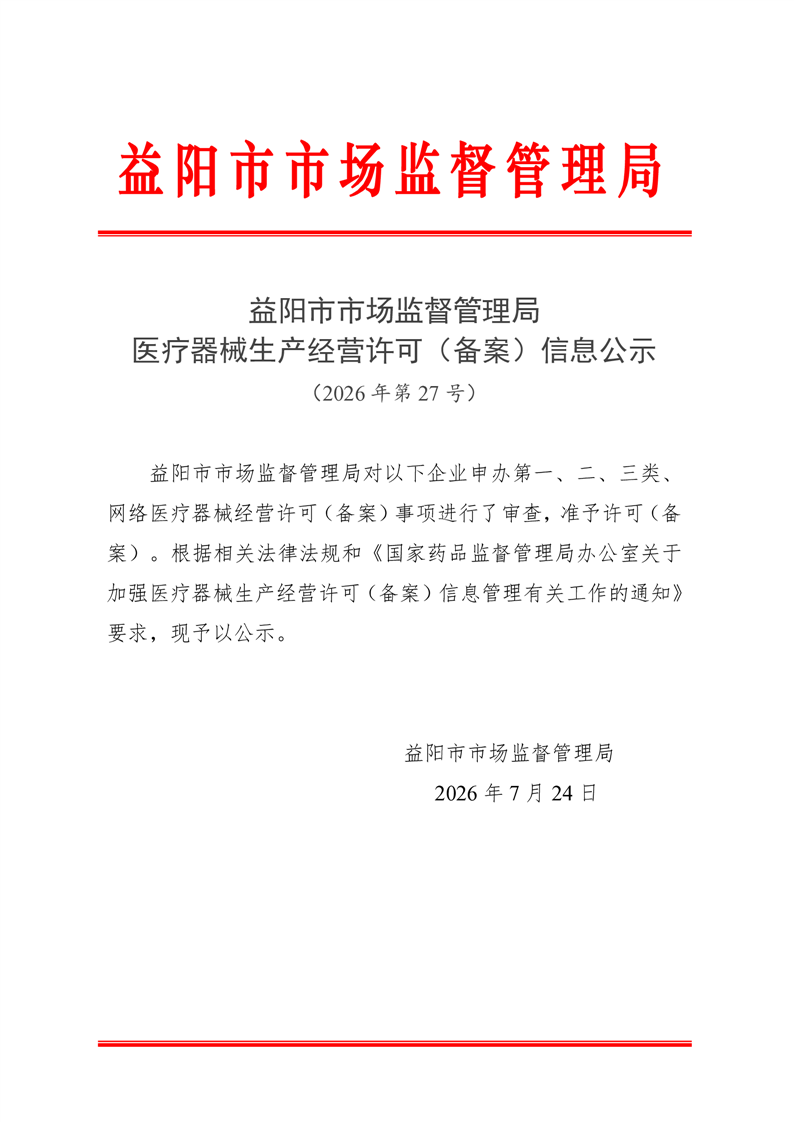 益阳市市场监督管理局

益阳市市场监督管理局
医疗器械生产经营许可（备案）信息公示
（2026 年第 27 号）

益阳市市场监督管理局对以下企业申办第一、二、三类、网络医疗器械经营许可（备案）事项进行了审查，准予许可（备案）。根据相关法律法规和《国家药品监督管理局办公室关于加强医疗器械生产经营许可（备案）信息管理有关工作的通知》要求，现予以公示。

益阳市市场监督管理局
2026 年 7 月 24 日